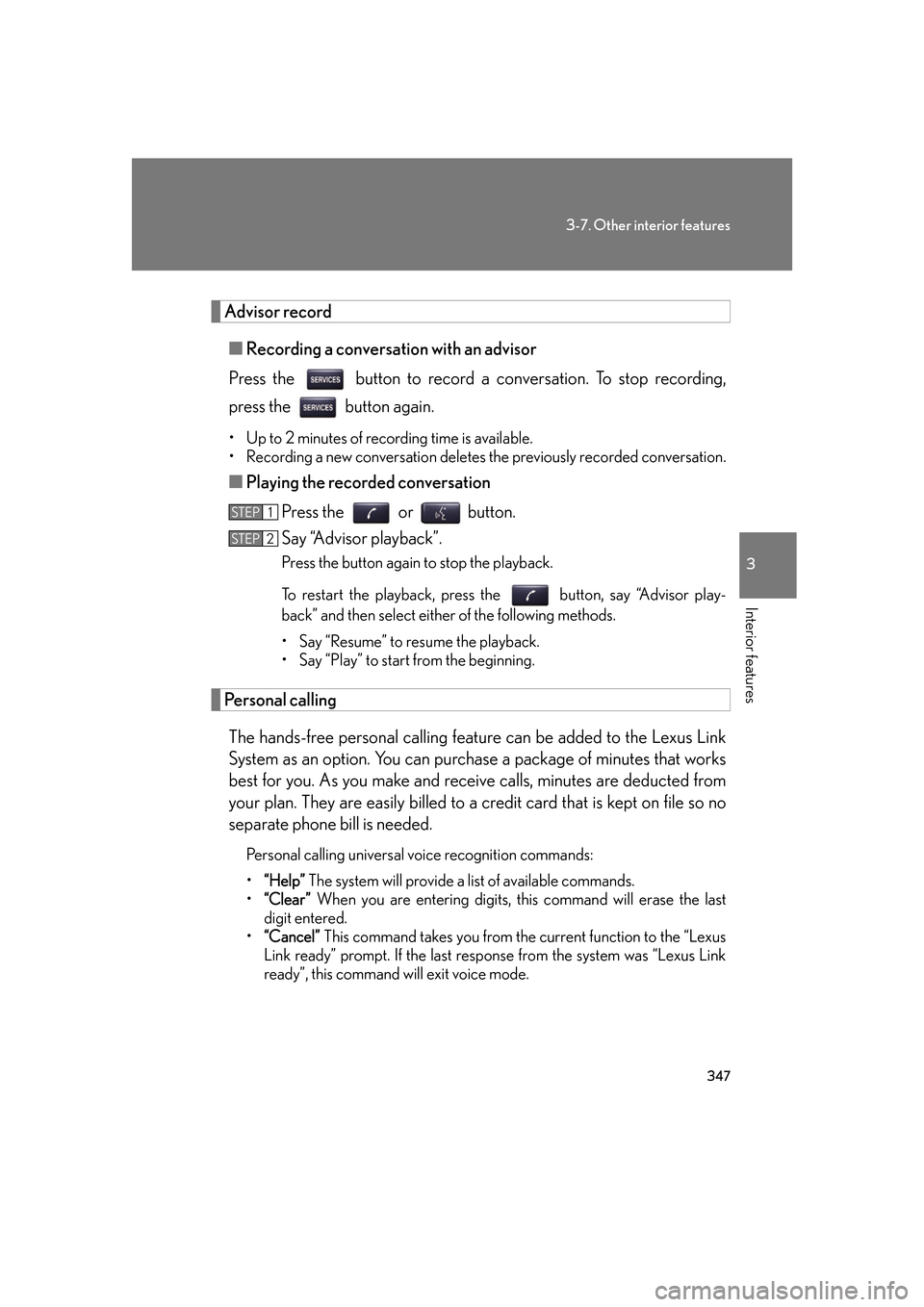 3-7. Other interior features

3

Interior features

Advisor record

■ Recording a conversation with an advisor

Press the SERVICES button to record a conversation. To stop recording, press the SERVICES button again.

• Up to 2 minutes of recording time is available.
• Recording a new conversation deletes the previously recorded conversation.

■ Playing the recorded conversation

STEP 1 Press the or button.

STEP 2 Say “Advisor playback”.

Press the button again to stop the playback.

To restart the playback, press the button, say “Advisor playback” and then select either of the following methods.

• Say “Resume” to resume the playback.
• Say “Play” to start from the beginning.

Personal calling

The hands-free personal calling feature can be added to the Lexus Link System as an option. You can purchase a package of minutes that works best for you. As you make and receive calls, minutes are deducted from your plan. They are easily billed to a credit card that is kept on file so no separate phone bill is needed.

Personal calling universal voice recognition commands:

• “Help” The system will provide a list of available commands.
• “Clear” When you are entering digits, this command will erase the last digit entered.
• “Cancel” This command takes you from the current function to the “Lexus Link ready” prompt. If the last response from the system was “Lexus Link ready”, this command will exit voice mode.

347

carmanualsonline.info